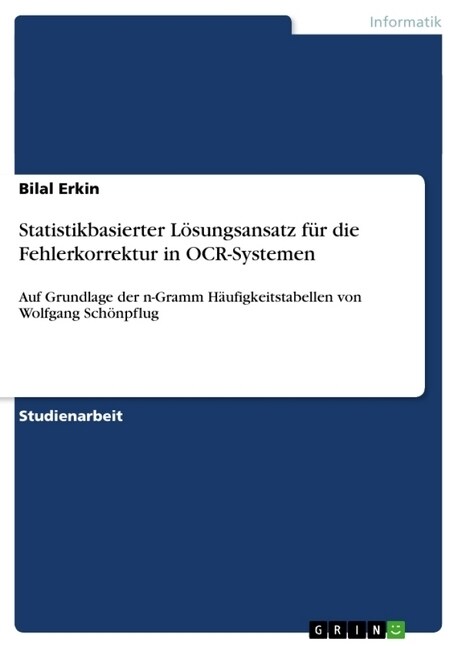 Informatik

Bilal Erkin

Statistikbasierter Lösungsansatz für die Fehlerkorrektur in OCR-Systemen

Auf Grundlage der n-Gramm Häufigkeitstabellen von Wolfgang Schönpflug

Studienarbeit

GRIN